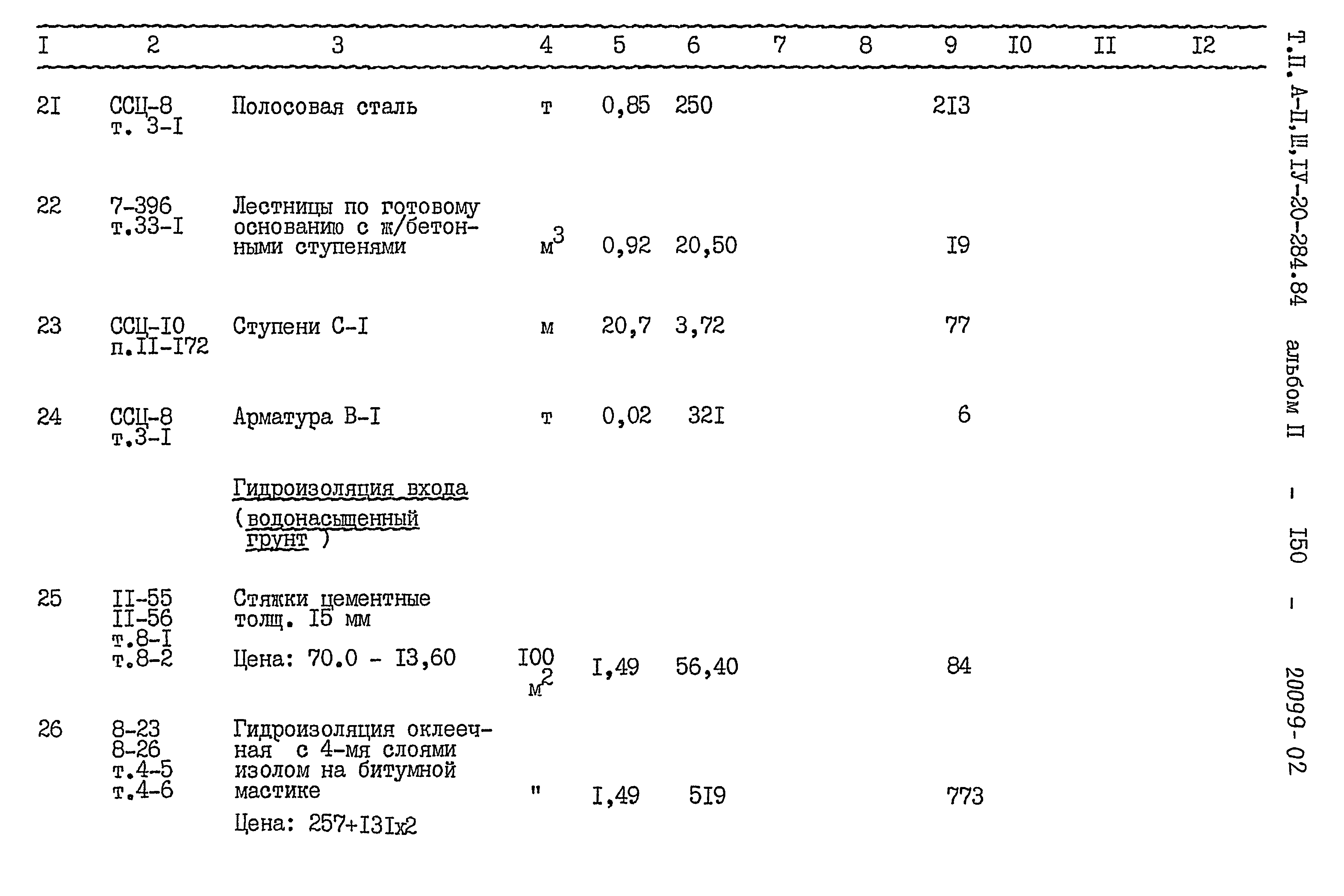 | I | 2 | 3 | 4 | 5 | 6 | 7 | 8 | 9 | I0 | II | I2 |
|---|---|---|---|---|---|---|---|---|---|---|---|
| 2I | ССЦ-8 т. 3-I | Полосовая сталь | т | 0,85 | 250 | | | 2I3 | | | |
| 22 | 7-396 т.33-I | Лестницы по готовому основанию с ж/бетонными ступенями | $м^3$ | 0,92 | 20,50 | | | I9 | | | |
| 23 | ССЦ-I0 п.II-I72 | Ступени С-I | м | 20,7 | 3,72 | | | 77 | | | |
| 24 | ССЦ-8 т.3-I | Арматура В-I | т | 0,02 | 32I | | | 6 | | | |
| | | Гидроизоляция входа (водонасыщенный грунт ) | | | | | | | | | |
| 25 | II-55 II-56 т.8-I т.8-2 | Стяжки цементные толщ. I5 мм Цена: 70.0 - I3,60 | I00 $м^2$ | I,49 | 56,40 | | | 84 | | | |
| 26 | 8-23 8-26 т.4-5 т.4-6 | Гидроизоляция оклеечная с 4-мя слоями изолом на битумной мастике Цена: 257+I3Iх2 | " | I,49 | 5I9 | | | 773 | | | |

Т.П. А-II,III,IУ-20-284.84 альбом II - I50 - 20099-02